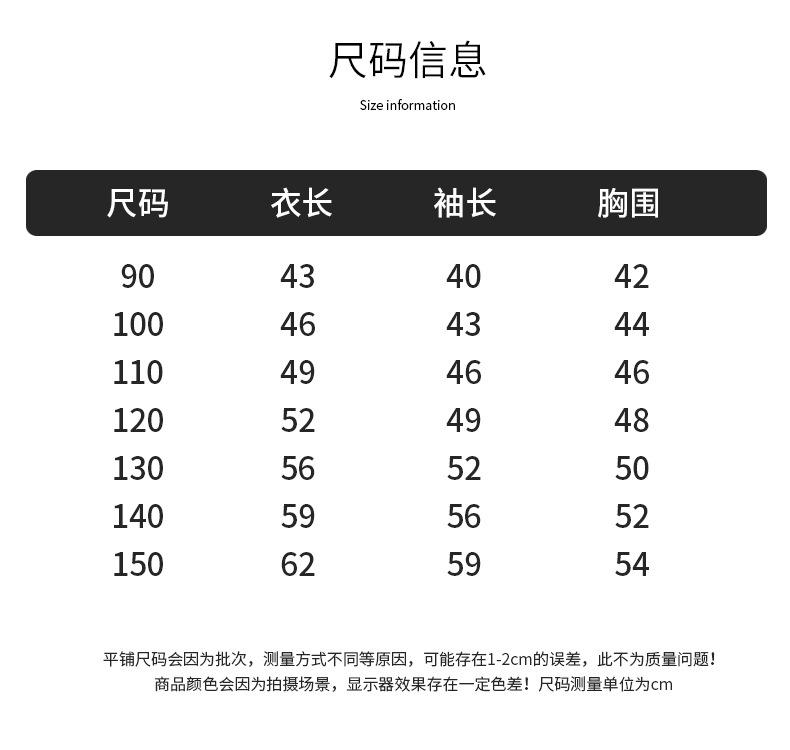 尺码信息

Size information

| 尺码 | 衣长 | 袖长 | 胸围 |
|---|---|---|---|
| 90 | 43 | 40 | 42 |
| 100 | 46 | 43 | 44 |
| 110 | 49 | 46 | 46 |
| 120 | 52 | 49 | 48 |
| 130 | 56 | 52 | 50 |
| 140 | 59 | 56 | 52 |
| 150 | 62 | 59 | 54 |

平铺尺码会因为批次，测量方式不同等原因，可能存在1-2cm的误差，此不为质量问题！
商品颜色会因为拍摄场景，显示器效果存在一定色差！尺码测量单位为cm